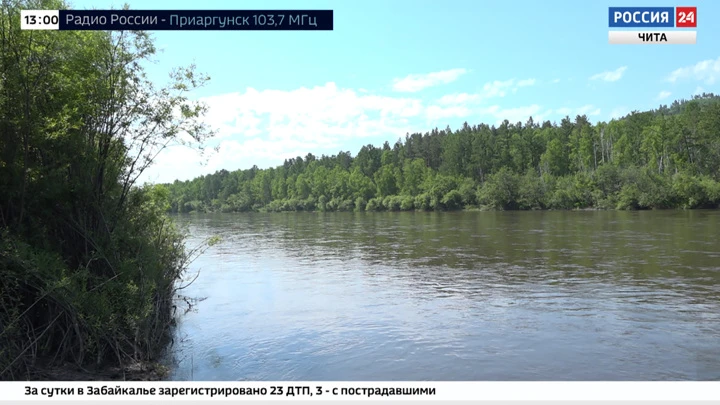 13:00 Радио России - Приаргунск 103,7 МГц

РОССИЯ 24
ЧИТА

За сутки в Забайкалье зарегистрировано 23 ДТП, 3 - с пострадавшими